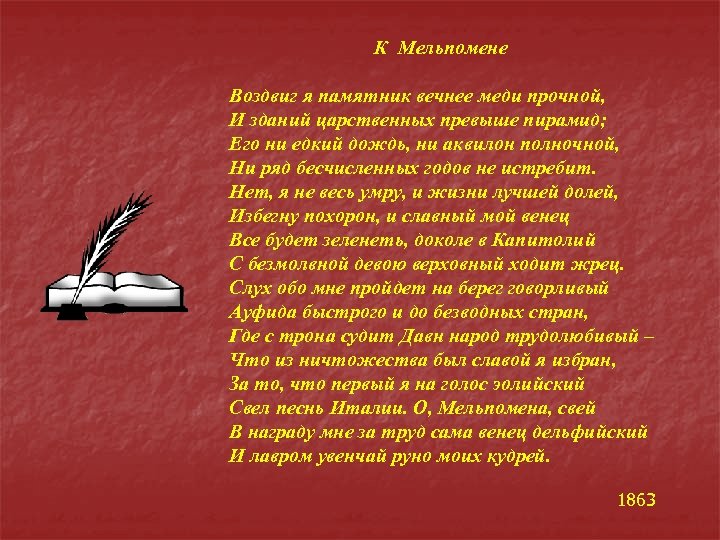 К Мельпомене

Воздвиг я памятник вечнее меди прочной,
И зданий царственных превыше пирамид;
Его ни едкий дождь, ни аквилон полночной,
Ни ряд бесчисленных годов не истребит.
Нет, я не весь умру, и жизни лучшей долей,
Избегну похорон, и славный мой венец
Все будет зеленеть, доколе в Капитолий
С безмолвной девою верховный ходит жрец.
Слух обо мне пройдет на берег говорливый
Ауфида быстрого и до безводных стран,
Где с трона судит Давн народ трудолюбивый –
Что из ничтожества был славой я избран,
За то, что первый я на голос эолийский
Свел песнь Италии. О, Мельпомена, свей
В награду мне за труд сама венец дельфийский
И лавром увенчай руно моих кудрей.

1863